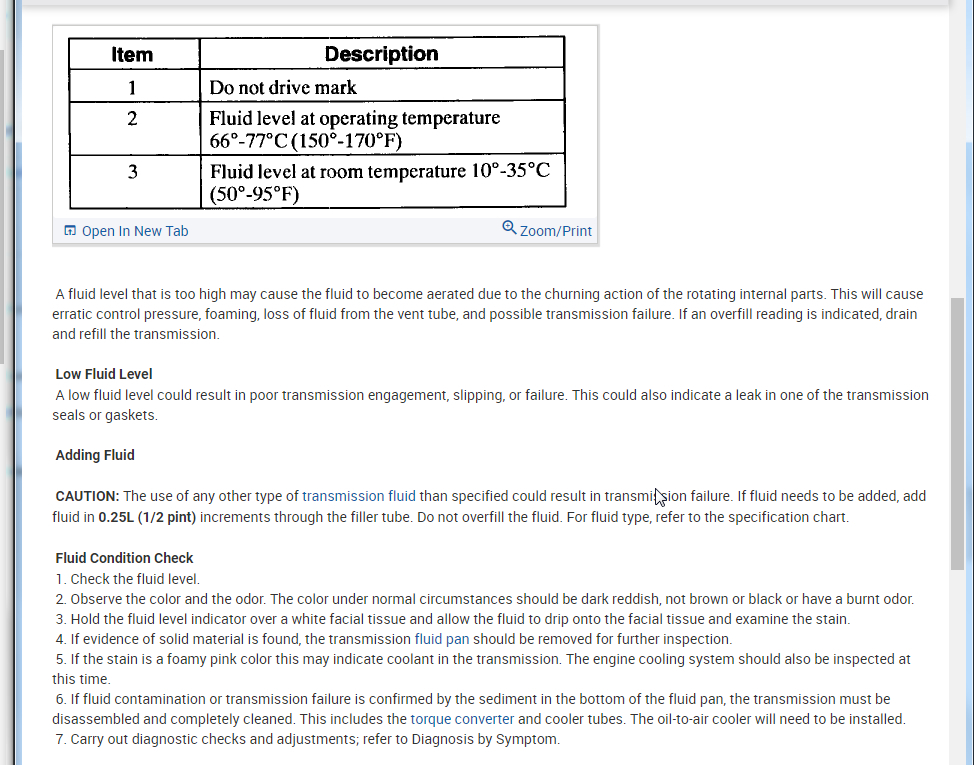 | Item | Description |
|---|---|
| 1 | Do not drive mark |
| 2 | Fluid level at operating temperature 66°-77°C (150°-170°F) |
| 3 | Fluid level at room temperature 10°-35°C (50°-95°F) |

Open In New Tab

Zoom/Print

A fluid level that is too high may cause the fluid to become aerated due to the churning action of the rotating internal parts. This will cause erratic control pressure, foaming, loss of fluid from the vent tube, and possible transmission failure. If an overfill reading is indicated, drain and refill the transmission.

Low Fluid Level
A low fluid level could result in poor transmission engagement, slipping, or failure. This could also indicate a leak in one of the transmission seals or gaskets.

Adding Fluid

CAUTION: The use of any other type of transmission fluid than specified could result in transmission failure. If fluid needs to be added, add fluid in 0.25L (1/2 pint) increments through the filler tube. Do not overfill the fluid. For fluid type, refer to the specification chart.

Fluid Condition Check
1. Check the fluid level.
2. Observe the color and the odor. The color under normal circumstances should be dark reddish, not brown or black or have a burnt odor.
3. Hold the fluid level indicator over a white facial tissue and allow the fluid to drip onto the facial tissue and examine the stain.
4. If evidence of solid material is found, the transmission fluid pan should be removed for further inspection.
5. If the stain is a foamy pink color this may indicate coolant in the transmission. The engine cooling system should also be inspected at this time.
6. If fluid contamination or transmission failure is confirmed by the sediment in the bottom of the fluid pan, the transmission must be disassembled and completely cleaned. This includes the torque converter and cooler tubes. The oil-to-air cooler will need to be installed.
7. Carry out diagnostic checks and adjustments; refer to Diagnosis by Symptom.